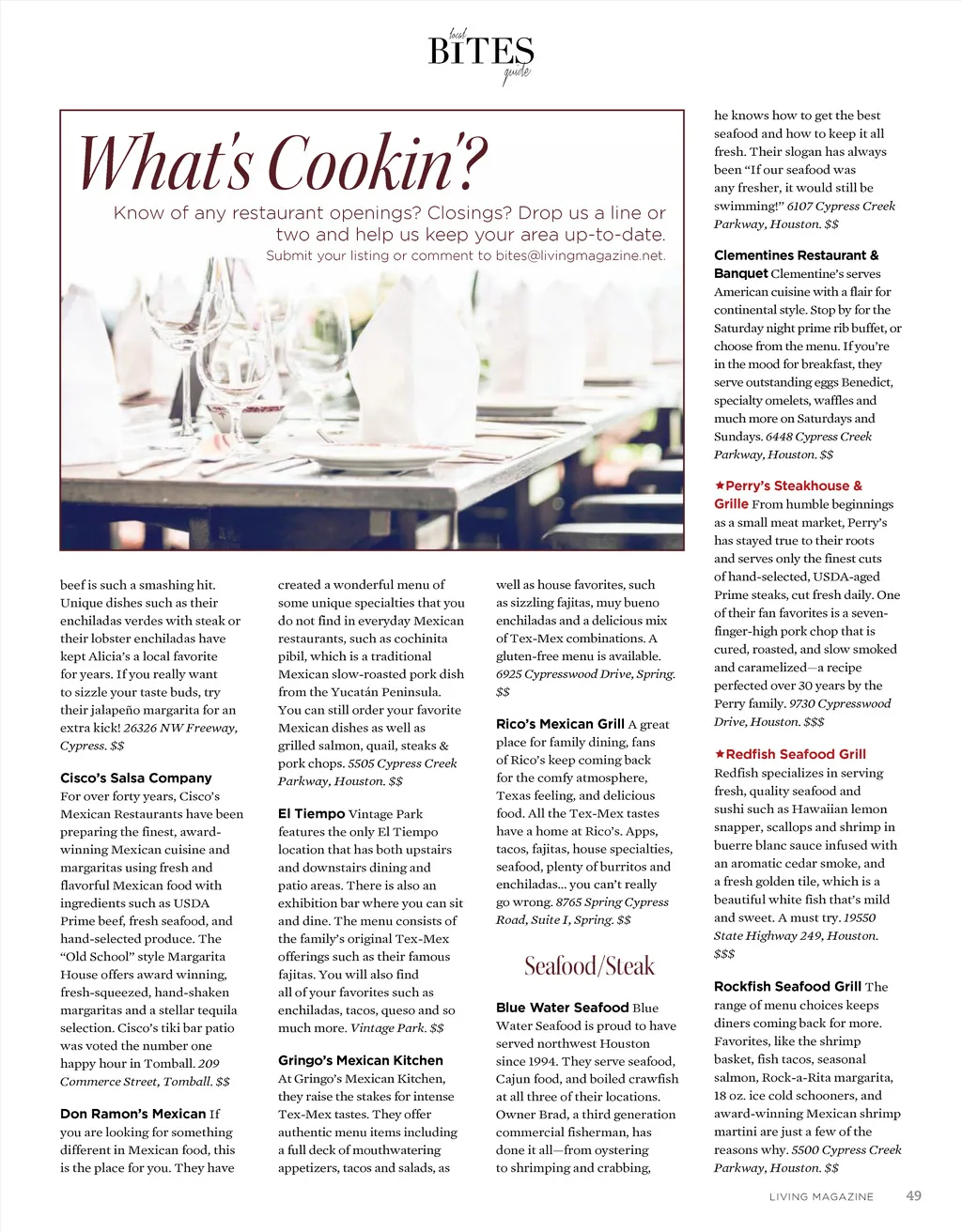 local BITES guide

What's Cookin'?

Know of any restaurant openings? Closings? Drop us a line or two and help us keep your area up-to-date.

Submit your listing or comment to bites@livingmagazine.net.

beef is such a smashing hit. Unique dishes such as their enchiladas verdes with steak or their lobster enchiladas have kept Alicia's a local favorite for years. If you really want to sizzle your taste buds, try their jalapeño margarita for an extra kick! 26326 NW Freeway, Cypress. $$

Cisco's Salsa Company For over forty years, Cisco's Mexican Restaurants have been preparing the finest, award-winning Mexican cuisine and margaritas using fresh and flavorful Mexican food with ingredients such as USDA Prime beef, fresh seafood, and hand-selected produce. The "Old School" style Margarita House offers award winning, fresh-squeezed, hand-shaken margaritas and a stellar tequila selection. Cisco's tiki bar patio was voted the number one happy hour in Tomball. 209 Commerce Street, Tomball. $$

Don Ramon's Mexican If you are looking for something different in Mexican food, this is the place for you. They have created a wonderful menu of some unique specialties that you do not find in everyday Mexican restaurants, such as cochinita pibil, which is a traditional Mexican slow-roasted pork dish from the Yucatán Peninsula. You can still order your favorite Mexican dishes as well as grilled salmon, quail, steaks & pork chops. 5505 Cypress Creek Parkway, Houston. $$

El Tiempo Vintage Park features the only El Tiempo location that has both upstairs and downstairs dining and patio areas. There is also an exhibition bar where you can sit and dine. The menu consists of the family's original Tex-Mex offerings such as their famous fajitas. You will also find all of your favorites such as enchiladas, tacos, queso and so much more. Vintage Park. $$

Gringo's Mexican Kitchen At Gringo's Mexican Kitchen, they raise the stakes for intense Tex-Mex tastes. They offer authentic menu items including a full deck of mouthwatering appetizers, tacos and salads, as well as house favorites, such as sizzling fajitas, muy bueno enchiladas and a delicious mix of Tex-Mex combinations. A gluten-free menu is available. 6925 Cypresswood Drive, Spring. $$

Rico's Mexican Grill A great place for family dining, fans of Rico's keep coming back for the comfy atmosphere, Texas feeling, and delicious food. All the Tex-Mex tastes have a home at Rico's. Apps, tacos, fajitas, house specialties, seafood, plenty of burritos and enchiladas... you can't really go wrong. 8765 Spring Cypress Road, Suite I, Spring. $$

Seafood/Steak

Blue Water Seafood Blue Water Seafood is proud to have served northwest Houston since 1994. They serve seafood, Cajun food, and boiled crawfish at all three of their locations. Owner Brad, a third generation commercial fisherman, has done it all—from oystering to shrimping and crabbing, he knows how to get the best seafood and how to keep it all fresh. Their slogan has always been "If our seafood was any fresher, it would still be swimming!" 6107 Cypress Creek Parkway, Houston. $$

Clementines Restaurant & Banquet Clementine's serves American cuisine with a flair for continental style. Stop by for the Saturday night prime rib buffet, or choose from the menu. If you're in the mood for breakfast, they serve outstanding eggs Benedict, specialty omelets, waffles and much more on Saturdays and Sundays. 6448 Cypress Creek Parkway, Houston. $$

★Perry's Steakhouse & Grille From humble beginnings as a small meat market, Perry's has stayed true to their roots and serves only the finest cuts of hand-selected, USDA-aged Prime steaks, cut fresh daily. One of their fan favorites is a seven-finger-high pork chop that is cured, roasted, and slow smoked and caramelized—a recipe perfected over 30 years by the Perry family. 9730 Cypresswood Drive, Houston. $$$

★Redfish Seafood Grill Redfish specializes in serving fresh, quality seafood and sushi such as Hawaiian lemon snapper, scallops and shrimp in buerre blanc sauce infused with an aromatic cedar smoke, and a fresh golden tile, which is a beautiful white fish that's mild and sweet. A must try. 19550 State Highway 249, Houston. $$$

Rockfish Seafood Grill The range of menu choices keeps diners coming back for more. Favorites, like the shrimp basket, fish tacos, seasonal salmon, Rock-a-Rita margarita, 18 oz. ice cold schooners, and award-winning Mexican shrimp martini are just a few of the reasons why. 5500 Cypress Creek Parkway, Houston. $$

LIVING MAGAZINE 49